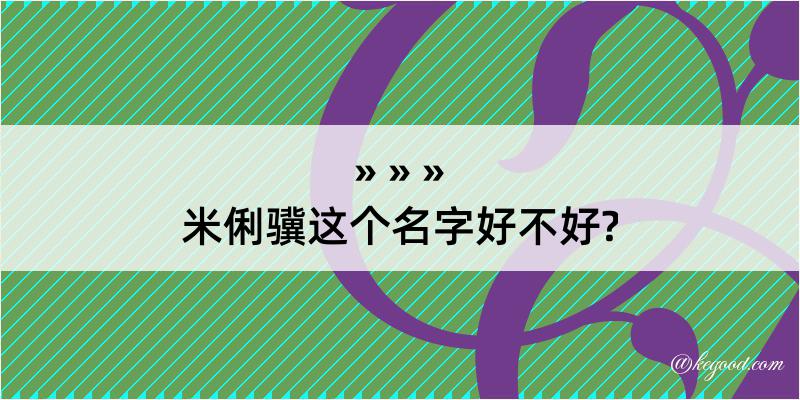 » » »
米俐骥这个名字好不好?

@kegood.com